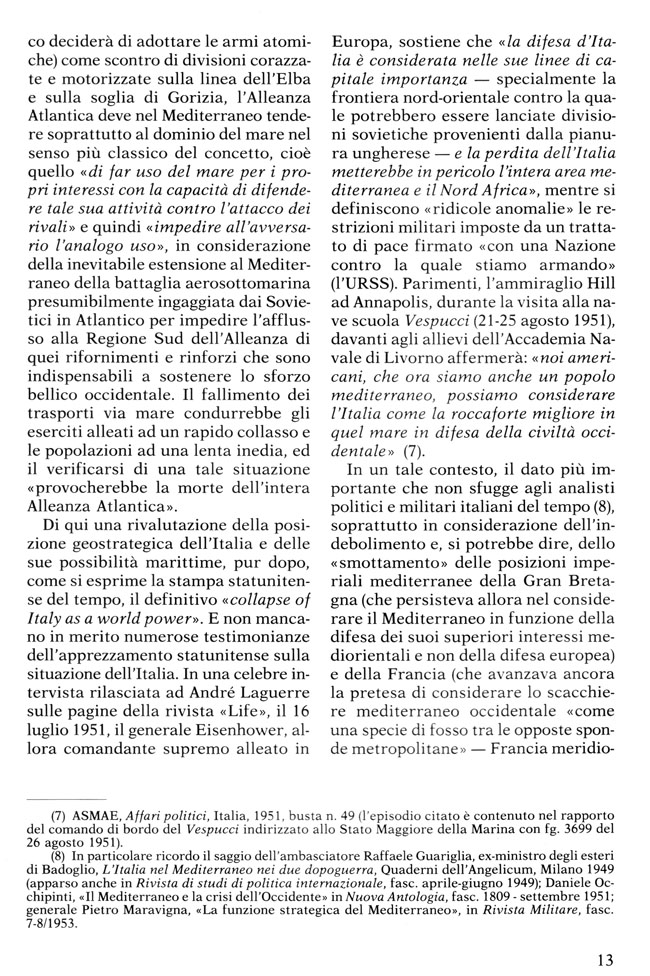 co deciderà di adottare le armi atomiche) come scontro di divisioni corazzate e motorizzate sulla linea dell'Elba e sulla soglia di Gorizia, l'Alleanza Atlantica deve nel Mediterraneo tendere soprattutto al dominio del mare nel senso più classico del concetto, cioè quello «di far uso del mare per i propri interessi con la capacità di difendere tale sua attività contro l'attacco dei rivali» e quindi «impedire all'avversario l'analogo uso», in considerazione della inevitabile estensione al Mediterraneo della battaglia aerosottomarina presumibilmente ingaggiata dai Sovietici in Atlantico per impedire l'afflusso alla Regione Sud dell'Alleanza di quei rifornimenti e rinforzi che sono indispensabili a sostenere lo sforzo bellico occidentale. Il fallimento dei trasporti via mare condurrebbe gli eserciti alleati ad un rapido collasso e le popolazioni ad una lenta inedia, ed il verificarsi di una tale situazione «provocherebbe la morte dell'intera Alleanza Atlantica».

Di qui una rivalutazione della posizione geostrategica dell'Italia e delle sue possibilità marittime, pur dopo, come si esprime la stampa statunitense del tempo, il definitivo «collapse of Italy as a world power». E non mancano in merito numerose testimonianze dell'apprezzamento statunitense sulla situazione dell'Italia. In una celebre intervista rilasciata ad André Laguerre sulle pagine della rivista «Life», il 16 luglio 1951, il generale Eisenhower, allora comandante supremo alleato in Europa, sostiene che «la difesa d'Italia è considerata nelle sue linee di capitale importanza — specialmente la frontiera nord-orientale contro la quale potrebbero essere lanciate divisioni sovietiche provenienti dalla pianura ungherese — e la perdita dell'Italia metterebbe in pericolo l'intera area mediterranea e il Nord Africa», mentre si definiscono «ridicole anomalie» le restrizioni militari imposte da un trattato di pace firmato «con una Nazione contro la quale stiamo armando» (l'URSS). Parimenti, l'ammiraglio Hill ad Annapolis, durante la visita alla nave scuola Vespucci (21-25 agosto 1951), davanti agli allievi dell'Accademia Navale di Livorno affermerà: «noi americani, che ora siamo anche un popolo mediterraneo, possiamo considerare l'Italia come la roccaforte migliore in quel mare in difesa della civiltà occidentale» (7).

In un tale contesto, il dato più importante che non sfugge agli analisti politici e militari italiani del tempo (8), soprattutto in considerazione dell'indebolimento e, si potrebbe dire, dello «smottamento» delle posizioni imperiali mediterranee della Gran Bretagna (che persisteva allora nel considerare il Mediterraneo in funzione della difesa dei suoi superiori interessi mediorientali e non della difesa europea) e della Francia (che avanzava ancora la pretesa di considerare lo scacchiere mediterraneo occidentale «come una specie di fosso tra le opposte sponde metropolitane» — Francia meridio-

(7) ASMAE, Affari politici, Italia, 1951, busta n. 49 (l'episodio citato è contenuto nel rapporto del comando di bordo del Vespucci indirizzato allo Stato Maggiore della Marina con fg. 3699 del 26 agosto 1951).

(8) In particolare ricordo il saggio dell'ambasciatore Raffaele Guariglia, ex-ministro degli esteri di Badoglio, L'Italia nel Mediterraneo nei due dopoguerra, Quaderni dell'Angelicum, Milano 1949 (apparso anche in Rivista di studi di politica internazionale, fasc. aprile-giugno 1949); Daniele Occhipinti, «Il Mediterraneo e la crisi dell'Occidente» in Nuova Antologia, fasc. 1809 - settembre 1951; generale Pietro Maravigna, «La funzione strategica del Mediterraneo», in Rivista Militare, fasc. 7-8/1953.

13